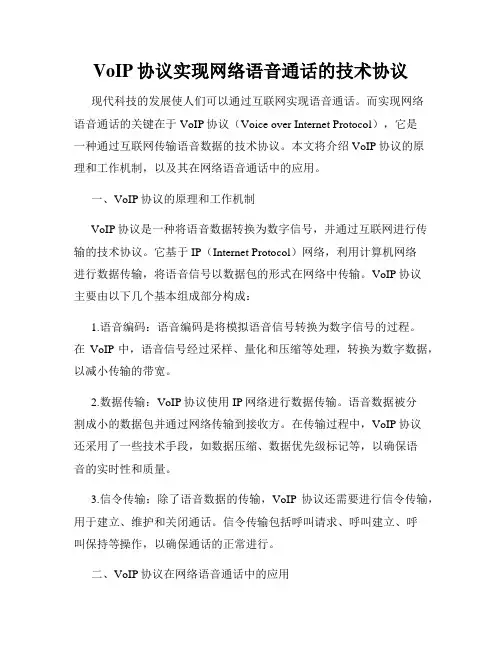 VoIP 协议实现网络语音通话的技术协议

现代科技的发展使人们可以通过互联网实现语音通话。而实现网络语音通话的关键在于 VoIP 协议（Voice over Internet Protocol），它是一种通过互联网传输语音数据的技术协议。本文将介绍 VoIP 协议的原理和工作机制，以及其在网络语音通话中的应用。

一、VoIP 协议的原理和工作机制

VoIP 协议是一种将语音数据转换为数字信号，并通过互联网进行传输的技术协议。它基于 IP（Internet Protocol）网络，利用计算机网络进行数据传输，将语音信号以数据包的形式在网络中传输。VoIP 协议主要由以下几个基本组成部分构成：

1.语音编码：语音编码是将模拟语音信号转换为数字信号的过程。在 VoIP 中，语音信号经过采样、量化和压缩等处理，转换为数字数据，以减小传输的带宽。

2.数据传输：VoIP 协议使用 IP 网络进行数据传输。语音数据被分割成小的数据包并通过网络传输到接收方。在传输过程中，VoIP 协议还采用了一些技术手段，如数据压缩、数据优先级标记等，以确保语音的实时性和质量。

3.信令传输：除了语音数据的传输，VoIP 协议还需要进行信令传输，用于建立、维护和关闭通话。信令传输包括呼叫请求、呼叫建立、呼叫保持等操作，以确保通话的正常进行。

二、VoIP 协议在网络语音通话中的应用